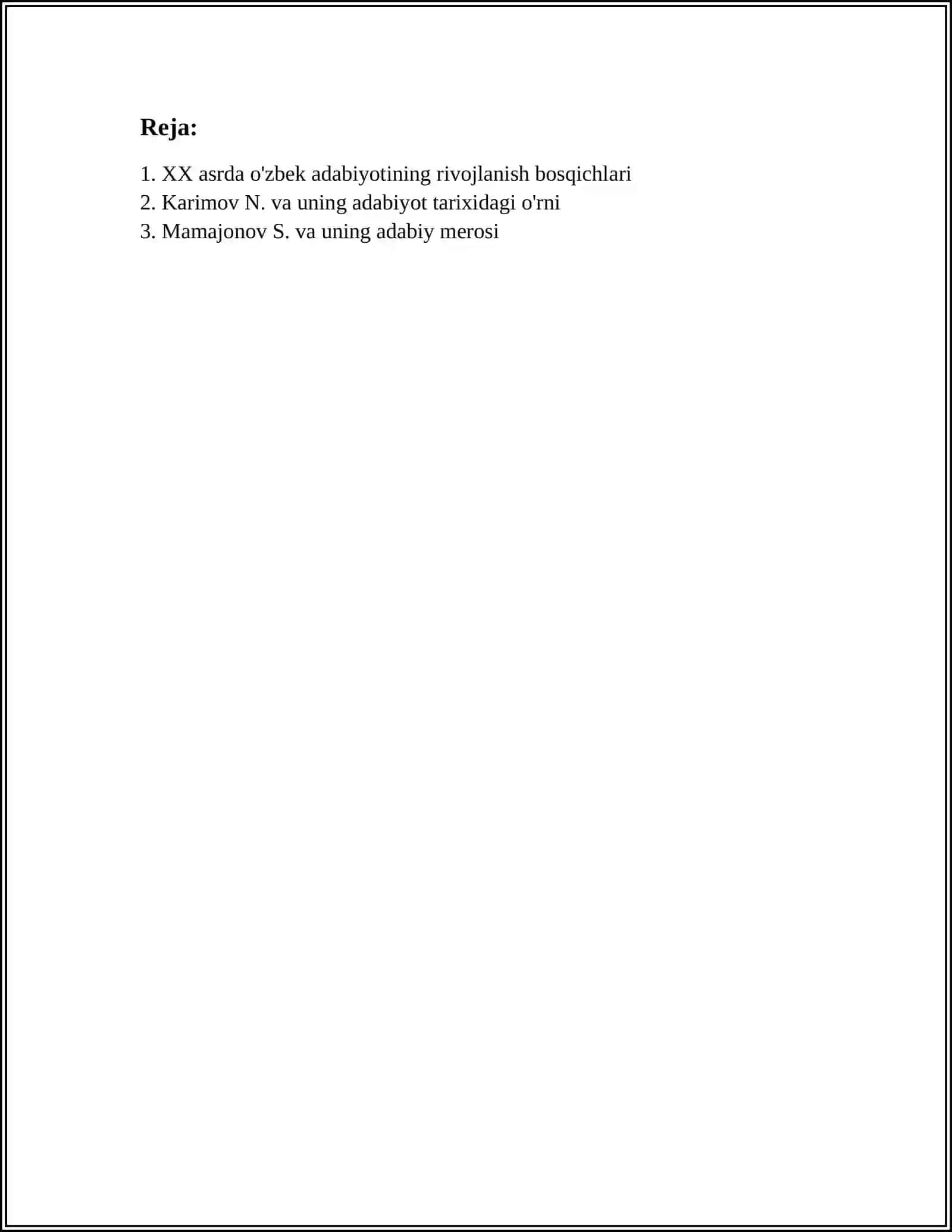 Reja:

1. XX asrda o'zbek adabiyotining rivojlanish bosqichlari
2. Karimov N. va uning adabiyot tarixidagi o'rni
3. Mamajonov S. va uning adabiy merosi